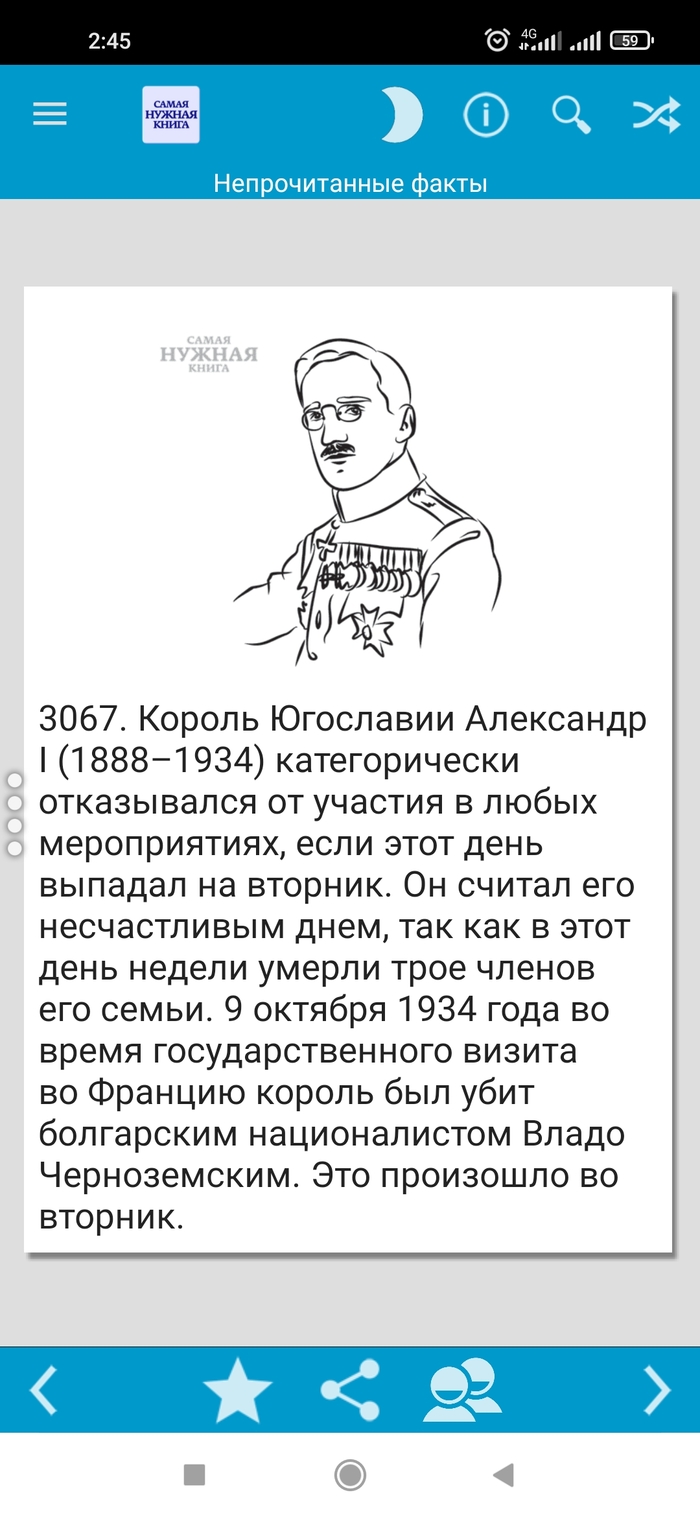 2:45

4G

59

САМАЯ НУЖНАЯ КНИГА

Непрочитанные факты

САМАЯ НУЖНАЯ КНИГА

3067. Король Югославии Александр I (1888–1934) категорически отказывался от участия в любых мероприятиях, если этот день выпадал на вторник. Он считал его несчастливым днем, так как в этот день недели умерли трое членов его семьи. 9 октября 1934 года во время государственного визита во Францию король был убит болгарским националистом Владо Черноземским. Это произошло во вторник.